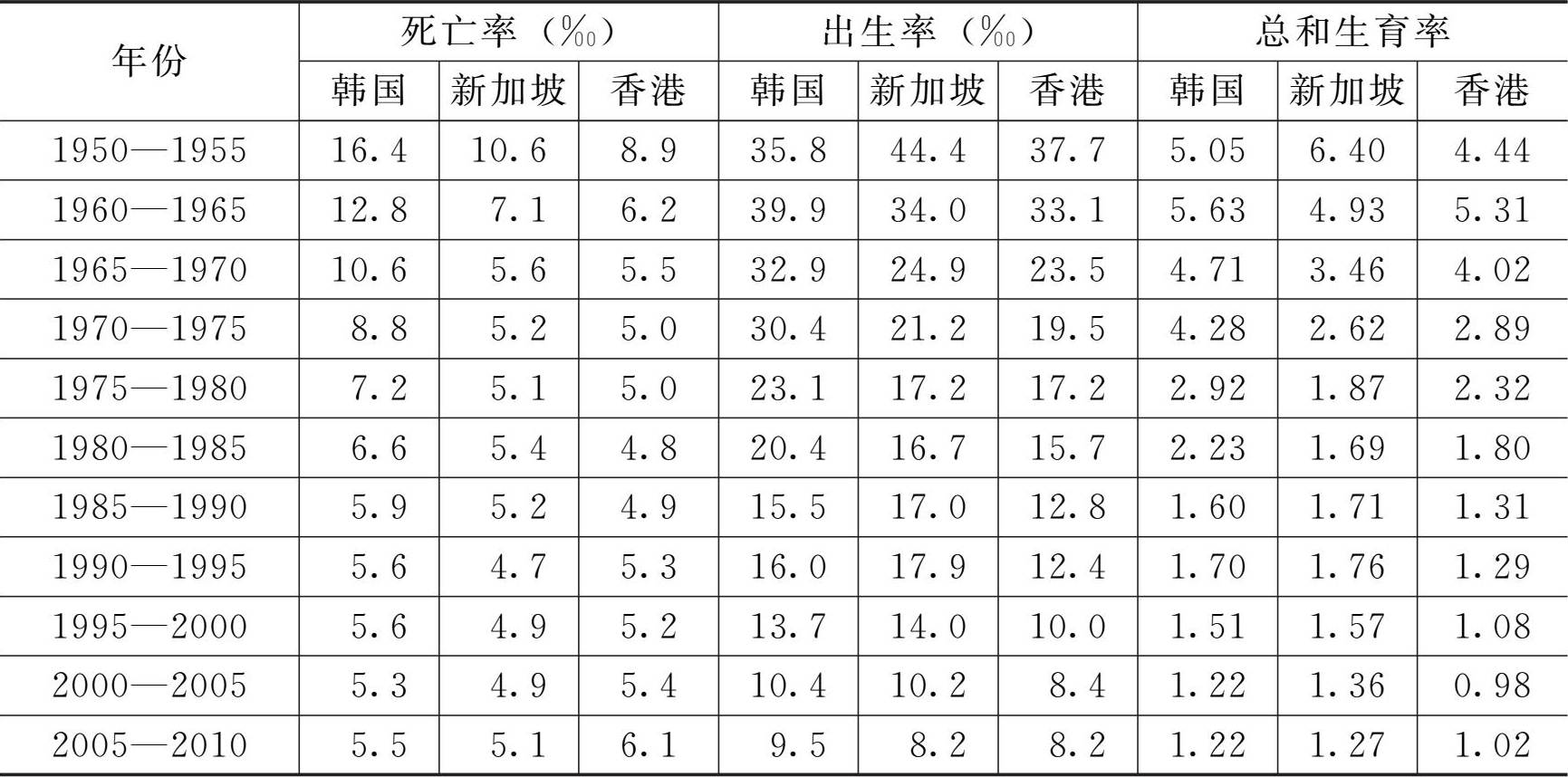 | 年份 | 死亡率（‰） |  |  | 出生率（‰） |  |  | 总和生育率 |  |  |
|---|---|---|---|---|---|---|---|---|---|
|  | 韩国 | 新加坡 | 香港 | 韩国 | 新加坡 | 香港 | 韩国 | 新加坡 | 香港 |
| 1950—1955 | 16.4 | 10.6 | 8.9 | 35.8 | 44.4 | 37.7 | 5.05 | 6.40 | 4.44 |
| 1960—1965 | 12.8 | 7.1 | 6.2 | 39.9 | 34.0 | 33.1 | 5.63 | 4.93 | 5.31 |
| 1965—1970 | 10.6 | 5.6 | 5.5 | 32.9 | 24.9 | 23.5 | 4.71 | 3.46 | 4.02 |
| 1970—1975 | 8.8 | 5.2 | 5.0 | 30.4 | 21.2 | 19.5 | 4.28 | 2.62 | 2.89 |
| 1975—1980 | 7.2 | 5.1 | 5.0 | 23.1 | 17.2 | 17.2 | 2.92 | 1.87 | 2.32 |
| 1980—1985 | 6.6 | 5.4 | 4.8 | 20.4 | 16.7 | 15.7 | 2.23 | 1.69 | 1.80 |
| 1985—1990 | 5.9 | 5.2 | 4.9 | 15.5 | 17.0 | 12.8 | 1.60 | 1.71 | 1.31 |
| 1990—1995 | 5.6 | 4.7 | 5.3 | 16.0 | 17.9 | 12.4 | 1.70 | 1.76 | 1.29 |
| 1995—2000 | 5.6 | 4.9 | 5.2 | 13.7 | 14.0 | 10.0 | 1.51 | 1.57 | 1.08 |
| 2000—2005 | 5.3 | 4.9 | 5.4 | 10.4 | 10.2 | 8.4 | 1.22 | 1.36 | 0.98 |
| 2005—2010 | 5.5 | 5.1 | 6.1 | 9.5 | 8.2 | 8.2 | 1.22 | 1.27 | 1.02 |